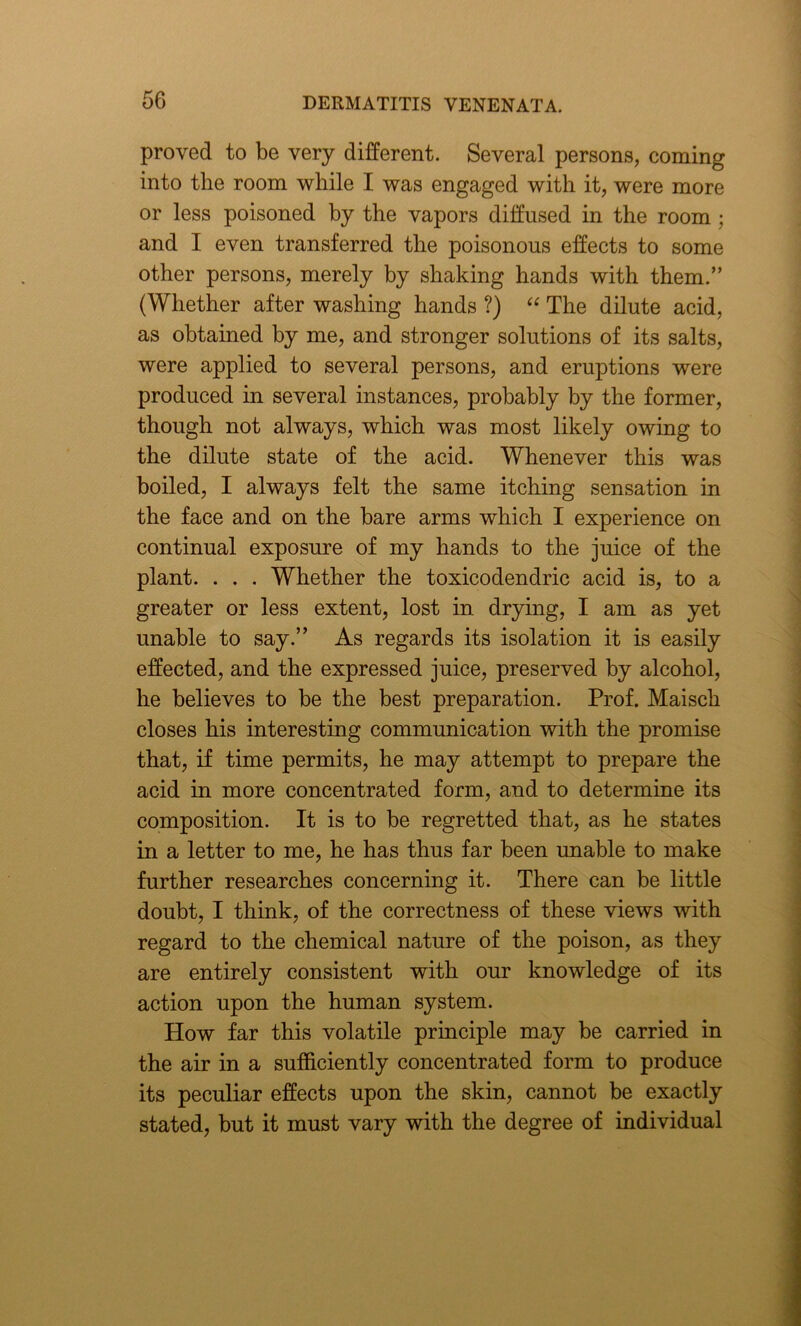 56 DERMATITIS VENENATA.

proved to be very different. Several persons, coming into the room while I was engaged with it, were more or less poisoned by the vapors diffused in the room ; and I even transferred the poisonous effects to some other persons, merely by shaking hands with them.” (Whether after washing hands ?) “ The dilute acid, as obtained by me, and stronger solutions of its salts, were applied to several persons, and eruptions were produced in several instances, probably by the former, though not always, which was most likely owing to the dilute state of the acid. Whenever this was boiled, I always felt the same itching sensation in the face and on the bare arms which I experience on continual exposure of my hands to the juice of the plant. . . . Whether the toxicodendric acid is, to a greater or less extent, lost in drying, I am as yet unable to say.” As regards its isolation it is easily effected, and the expressed juice, preserved by alcohol, he believes to be the best preparation. Prof. Maisch closes his interesting communication with the promise that, if time permits, he may attempt to prepare the acid in more concentrated form, and to determine its composition. It is to be regretted that, as he states in a letter to me, he has thus far been unable to make further researches concerning it. There can be little doubt, I think, of the correctness of these views with regard to the chemical nature of the poison, as they are entirely consistent with our knowledge of its action upon the human system.

How far this volatile principle may be carried in the air in a sufficiently concentrated form to produce its peculiar effects upon the skin, cannot be exactly stated, but it must vary with the degree of individual